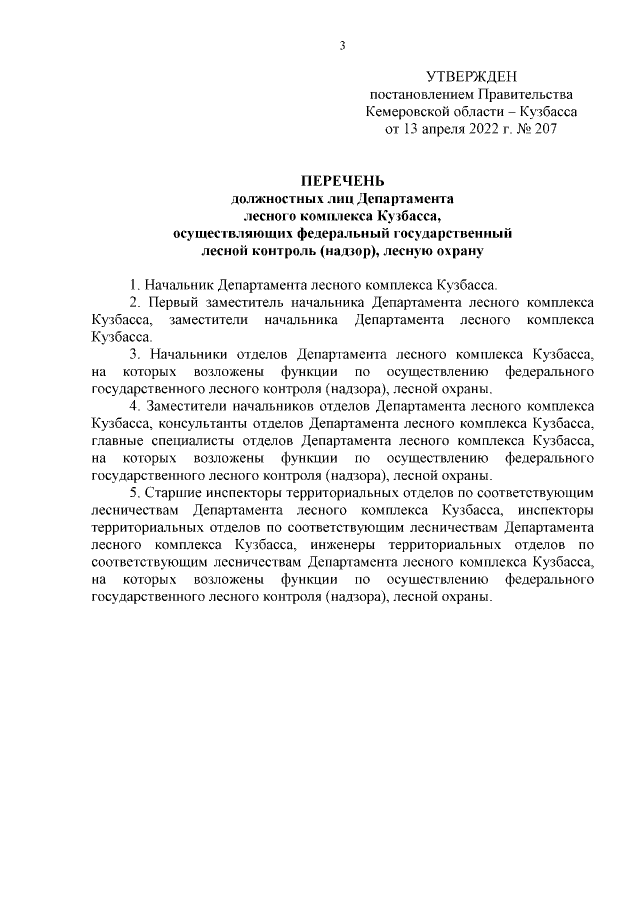 3

УТВЕРЖДЕН
постановлением Правительства
Кемеровской области – Кузбасса
от 13 апреля 2022 г. № 207

ПЕРЕЧЕНЬ
должностных лиц Департамента
лесного комплекса Кузбасса,
осуществляющих федеральный государственный
лесной контроль (надзор), лесную охрану

1. Начальник Департамента лесного комплекса Кузбасса.

2. Первый заместитель начальника Департамента лесного комплекса Кузбасса, заместители начальника Департамента лесного комплекса Кузбасса.

3. Начальники отделов Департамента лесного комплекса Кузбасса, на которых возложены функции по осуществлению федерального государственного лесного контроля (надзора), лесной охраны.

4. Заместители начальников отделов Департамента лесного комплекса Кузбасса, консультанты отделов Департамента лесного комплекса Кузбасса, главные специалисты отделов Департамента лесного комплекса Кузбасса, на которых возложены функции по осуществлению федерального государственного лесного контроля (надзора), лесной охраны.

5. Старшие инспекторы территориальных отделов по соответствующим лесничествам Департамента лесного комплекса Кузбасса, инспекторы территориальных отделов по соответствующим лесничествам Департамента лесного комплекса Кузбасса, инженеры территориальных отделов по соответствующим лесничествам Департамента лесного комплекса Кузбасса, на которых возложены функции по осуществлению федерального государственного лесного контроля (надзора), лесной охраны.